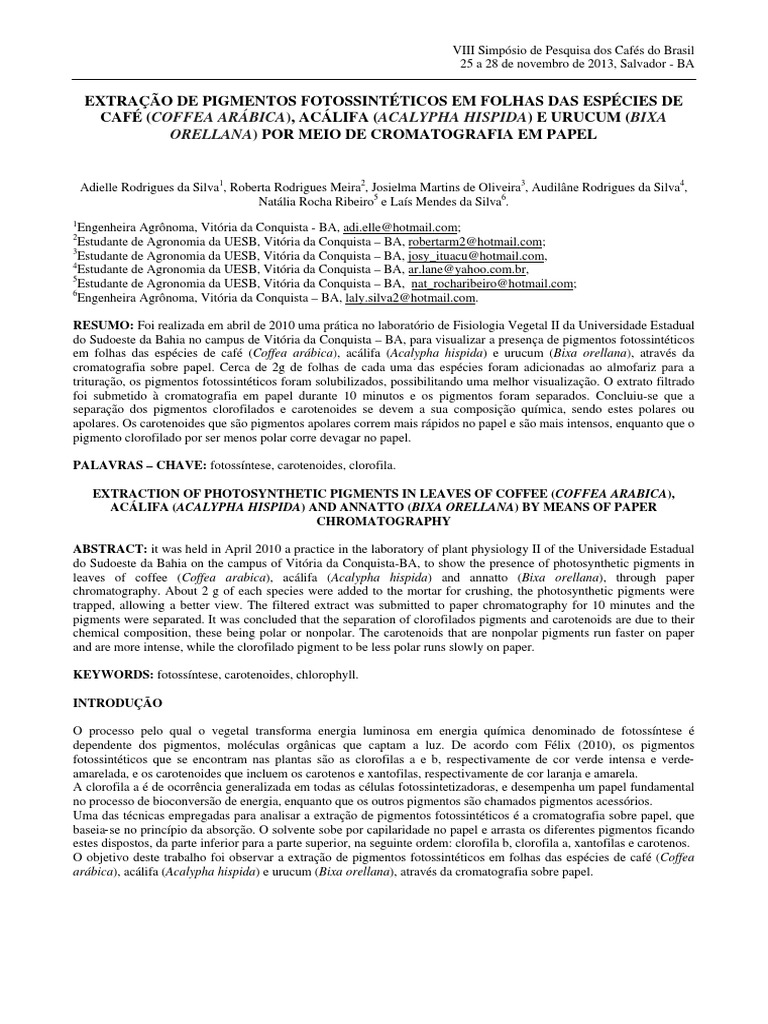 VIII Simpósio de Pesquisa dos Cafés do Brasil
25 a 28 de novembro de 2013, Salvador - BA

EXTRAÇÃO DE PIGMENTOS FOTOSSINTÉTICOS EM FOLHAS DAS ESPÉCIES DE CAFÉ (COFFEA ARÁBICA), ACÁLIFA (ACALYPHA HISPIDA) E URUCUM (BIXA ORELLANA) POR MEIO DE CROMATOGRAFIA EM PAPEL

Adielle Rodrigues da Silva$^1$, Roberta Rodrigues Meira$^2$, Josielma Martins de Oliveira$^3$, Audilâne Rodrigues da Silva$^4$, Natália Rocha Ribeiro$^5$ e Laís Mendes da Silva$^6$.

$^1$Engenheira Agrônoma, Vitória da Conquista - BA, adi.elle@hotmail.com;
$^2$Estudante de Agronomia da UESB, Vitória da Conquista – BA, robertarm2@hotmail.com;
$^3$Estudante de Agronomia da UESB, Vitória da Conquista – BA, josy_ituacu@hotmail.com,
$^4$Estudante de Agronomia da UESB, Vitória da Conquista – BA, ar.lane@yahoo.com.br,
$^5$Estudante de Agronomia da UESB, Vitória da Conquista – BA, nat_rocharibeiro@hotmail.com;
$^6$Engenheira Agrônoma, Vitória da Conquista – BA, laly.silva2@hotmail.com.

RESUMO: Foi realizada em abril de 2010 uma prática no laboratório de Fisiologia Vegetal II da Universidade Estadual do Sudoeste da Bahia no campus de Vitória da Conquista – BA, para visualizar a presença de pigmentos fotossintéticos em folhas das espécies de café (Coffea arábica), acálifa (Acalypha hispida) e urucum (Bixa orellana), através da cromatografia sobre papel. Cerca de 2g de folhas de cada uma das espécies foram adicionadas ao almofariz para a trituração, os pigmentos fotossintéticos foram solubilizados, possibilitando uma melhor visualização. O extrato filtrado foi submetido à cromatografia em papel durante 10 minutos e os pigmentos foram separados. Concluiu-se que a separação dos pigmentos clorofilados e carotenoides se devem a sua composição química, sendo estes polares ou apolares. Os carotenoides que são pigmentos apolares correm mais rápidos no papel e são mais intensos, enquanto que o pigmento clorofilado por ser menos polar corre devagar no papel.

PALAVRAS – CHAVE: fotossíntese, carotenoides, clorofila.

EXTRACTION OF PHOTOSYNTHETIC PIGMENTS IN LEAVES OF COFFEE (COFFEA ARABICA), ACÁLIFA (ACALYPHA HISPIDA) AND ANNATTO (BIXA ORELLANA) BY MEANS OF PAPER CHROMATOGRAPHY

ABSTRACT: it was held in April 2010 a practice in the laboratory of plant physiology II of the Universidade Estadual do Sudoeste da Bahia on the campus of Vitória da Conquista-BA, to show the presence of photosynthetic pigments in leaves of coffee (Coffea arabica), acálifa (Acalypha hispida) and annatto (Bixa orellana), through paper chromatography. About 2 g of each species were added to the mortar for crushing, the photosynthetic pigments were trapped, allowing a better view. The filtered extract was submitted to paper chromatography for 10 minutes and the pigments were separated. It was concluded that the separation of clorofilados pigments and carotenoids are due to their chemical composition, these being polar or nonpolar. The carotenoids that are nonpolar pigments run faster on paper and are more intense, while the clorofilado pigment to be less polar runs slowly on paper.

KEYWORDS: fotossíntese, carotenoides, chlorophyll.

INTRODUÇÃO

O processo pelo qual o vegetal transforma energia luminosa em energia química denominado de fotossíntese é dependente dos pigmentos, moléculas orgânicas que captam a luz. De acordo com Félix (2010), os pigmentos fotossintéticos que se encontram nas plantas são as clorofilas a e b, respectivamente de cor verde intensa e verde-amarelada, e os carotenoides que incluem os carotenos e xantofilas, respectivamente de cor laranja e amarela.
A clorofila a é de ocorrência generalizada em todas as células fotossintetizadoras, e desempenha um papel fundamental no processo de bioconversão de energia, enquanto que os outros pigmentos são chamados pigmentos acessórios.
Uma das técnicas empregadas para analisar a extração de pigmentos fotossintéticos é a cromatografia sobre papel, que baseia-se no princípio da absorção. O solvente sobe por capilaridade no papel e arrasta os diferentes pigmentos ficando estes dispostos, da parte inferior para a parte superior, na seguinte ordem: clorofila b, clorofila a, xantofilas e carotenos.
O objetivo deste trabalho foi observar a extração de pigmentos fotossintéticos em folhas das espécies de café (Coffea arábica), acálifa (Acalypha hispida) e urucum (Bixa orellana), através da cromatografia sobre papel.